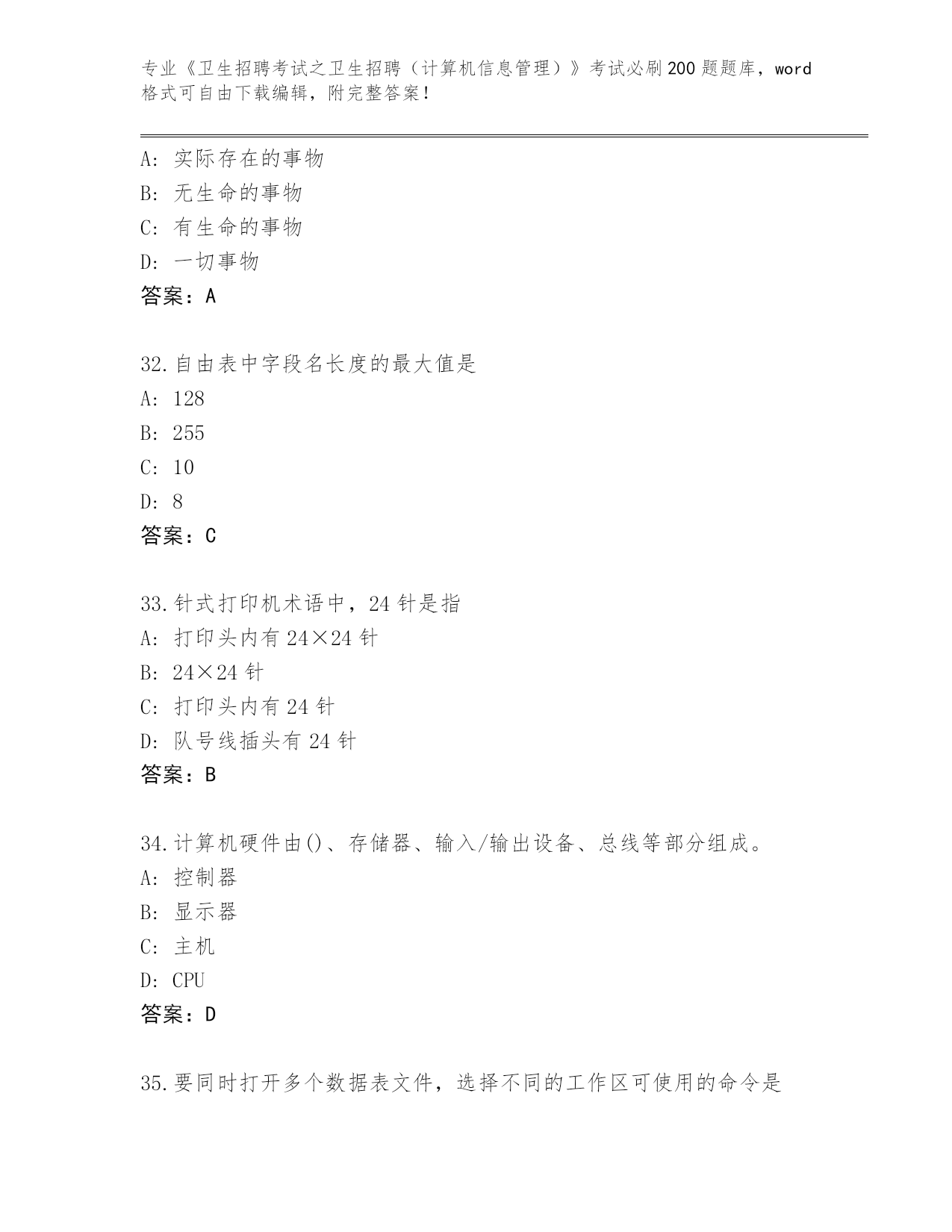 专业《卫生招聘考试之卫生招聘（计算机信息管理）》考试必刷200题题库，word格式可自由下载编辑，附完整答案！

A: 实际存在的事物
B: 无生命的事物
C: 有生命的事物
D: 一切事物
答案：A

32.自由表中字段名长度的最大值是
A: 128
B: 255
C: 10
D: 8
答案：C

33.针式打印机术语中，24针是指
A: 打印头内有24×24针
B: 24×24针
C: 打印头内有24针
D: 队号线插头有24针
答案：B

34.计算机硬件由()、存储器、输入/输出设备、总线等部分组成。
A: 控制器
B: 显示器
C: 主机
D: CPU
答案：D

35.要同时打开多个数据表文件，选择不同的工作区可使用的命令是